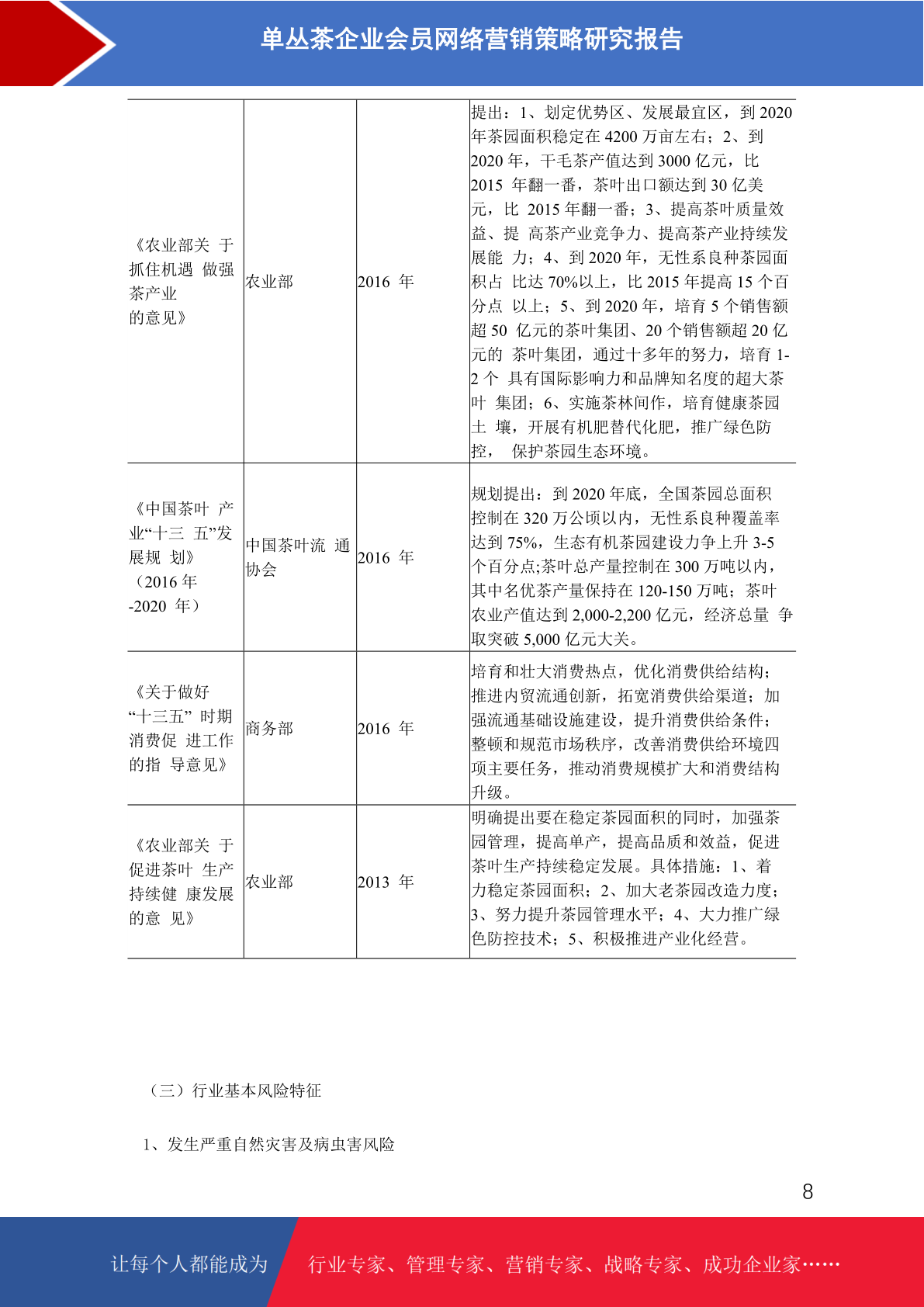 单丛茶企业会员网络营销策略研究报告

| | | | |
|---|---|---|---|
| 《农业部关 于抓住机遇 做强茶产业的意见》 | 农业部 | 2016 年 | 提出：1、划定优势区、发展最宜区，到 2020 年茶园面积稳定在 4200 万亩左右；2、到 2020 年，干毛茶产值达到 3000 亿元，比 2015 年翻一番，茶叶出口额达到 30 亿美元，比 2015 年翻一番；3、提高茶叶质量效益、提 高茶产业竞争力、提高茶产业持续发展能 力；4、到 2020 年，无性系良种茶园面积占 比达 70%以上，比 2015 年提高 15 个百分点 以上；5、到 2020 年，培育 5 个销售额超 50 亿元的茶叶集团、20 个销售额超 20 亿元的 茶叶集团，通过十多年的努力，培育 1-2 个 具有国际影响力和品牌知名度的超大茶叶 集团；6、实施茶林间作，培育健康茶园土 壤，开展有机肥替代化肥，推广绿色防控， 保护茶园生态环境。 |
| 《中国茶叶 产业“十三 五”发展规 划》（2016 年-2020 年） | 中国茶叶流 通协会 | 2016 年 | 规划提出：到 2020 年底，全国茶园总面积控制在 320 万公顷以内，无性系良种覆盖率达到 75%，生态有机茶园建设力争上升 3-5 个百分点;茶叶总产量控制在 300 万吨以内，其中名优茶产量保持在 120-150 万吨；茶叶农业产值达到 2,000-2,200 亿元，经济总量 争取突破 5,000 亿元大关。 |
| 《关于做好“十三五” 时期消费促 进工作的指 导意见》 | 商务部 | 2016 年 | 培育和壮大消费热点，优化消费供给结构；推进内贸流通创新，拓宽消费供给渠道；加强流通基础设施建设，提升消费供给条件；整顿和规范市场秩序，改善消费供给环境四项主要任务，推动消费规模扩大和消费结构升级。 |
| 《农业部关 于促进茶叶 生产持续健 康发展的意 见》 | 农业部 | 2013 年 | 明确提出要在稳定茶园面积的同时，加强茶园管理，提高单产，提高品质和效益，促进茶叶生产持续稳定发展。具体措施：1、着力稳定茶园面积；2、加大老茶园改造力度；3、努力提升茶园管理水平；4、大力推广绿色防控技术；5、积极推进产业化经营。 |

（三）行业基本风险特征

1、发生严重自然灾害及病虫害风险

8

让每个人都能成为 行业专家、管理专家、营销专家、战略专家、成功企业家……